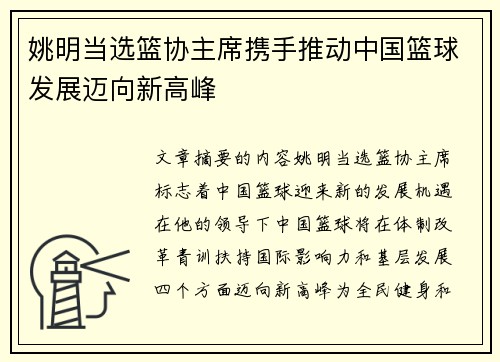 姚明当选篮协主席携手推动中国篮球发展迈向新高峰

文章摘要的内容姚明当选篮协主席标志着中国篮球迎来新的发展机遇在他的领导下中国篮球将在体制改革青训扶持国际影响力和基层发展四个方面迈向新高峰为全民健身和